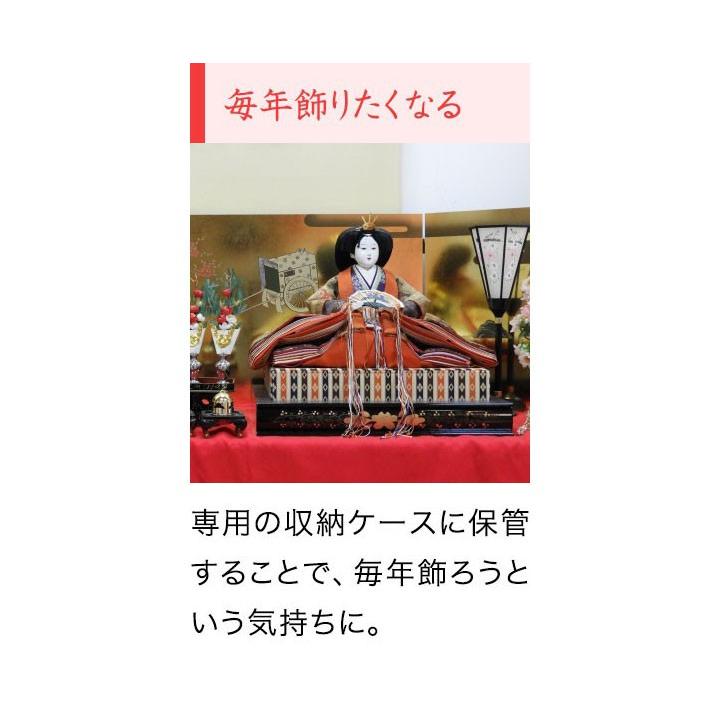 毎年飾りたくなる

専用の収納ケースに保管することで、毎年飾ろうという気持ちに。